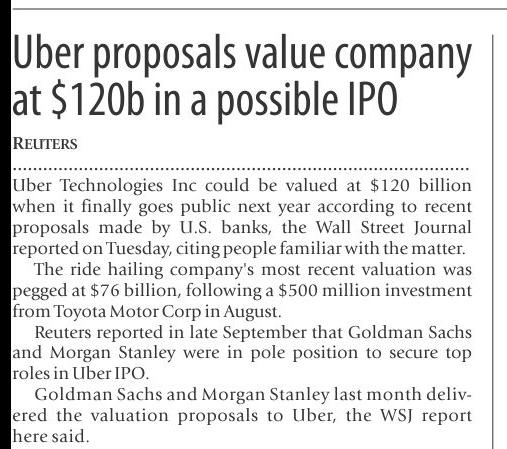 Uber proposals value company at $120b in a possible IPO

REUTERS

Uber Technologies Inc could be valued at $120 billion when it finally goes public next year according to recent proposals made by U.S. banks, the Wall Street Journal reported on Tuesday, citing people familiar with the matter.

The ride hailing company's most recent valuation was pegged at $76 billion, following a $500 million investment from Toyota Motor Corp in August.

Reuters reported in late September that Goldman Sachs and Morgan Stanley were in pole position to secure top roles in Uber IPO.

Goldman Sachs and Morgan Stanley last month delivered the valuation proposals to Uber, the WSJ report here said.